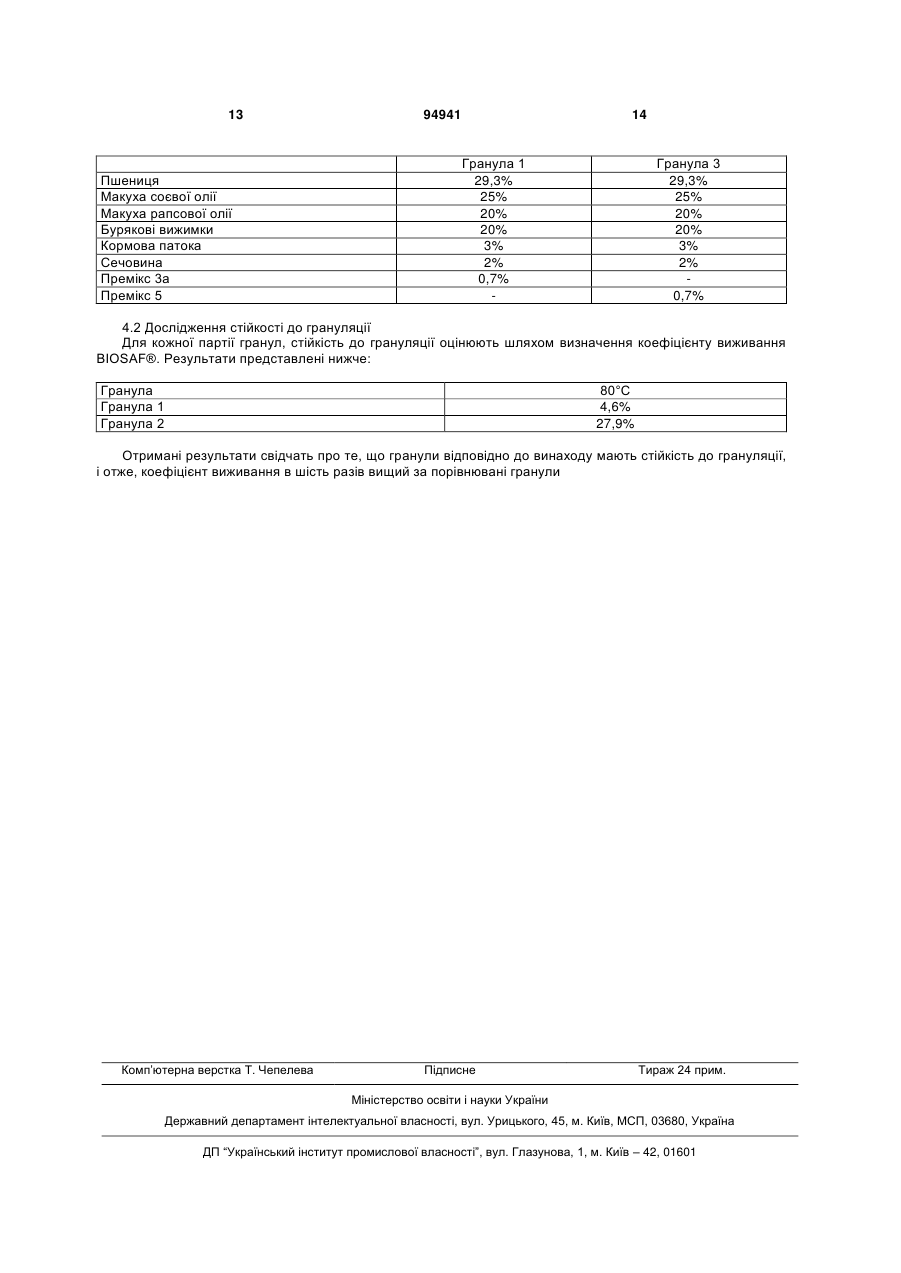 13 94941 14

| | Гранула 1 | Гранула 3 |
|---|---|---|
| Пшениця | 29,3% | 29,3% |
| Макуха соєвої олії | 25% | 25% |
| Макуха рапсової олії | 20% | 20% |
| Бурякові вижимки | 20% | 20% |
| Кормова патока | 3% | 3% |
| Сечовина | 2% | 2% |
| Премікс 3а | 0,7% | - |
| Премікс 5 | - | 0,7% |

4.2 Дослідження стійкості до грануляції

Для кожної партії гранул, стійкість до грануляції оцінюють шляхом визначення коефіцієнту виживання BIOSAF®. Результати представлені нижче:

| Гранула | 80°C |
|---|---|
| Гранула 1 | 4,6% |
| Гранула 2 | 27,9% |

Отримані результати свідчать про те, що гранули відповідно до винаходу мають стійкість до грануляції, і отже, коефіцієнт виживання в шість разів вищий за порівнювані гранули

Комп'ютерна верстка Т. Чепелева Підписне Тираж 24 прим.

Міністерство освіти і науки України

Державний департамент інтелектуальної власності, вул. Урицького, 45, м. Київ, МСП, 03680, Україна

ДП "Український інститут промислової власності", вул. Глазунова, 1, м. Київ – 42, 01601